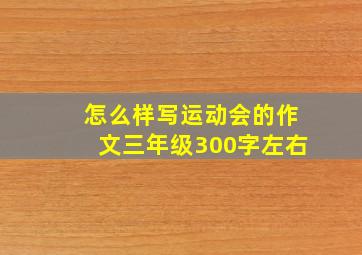 怎么样写运动会的作文三年级300字左右